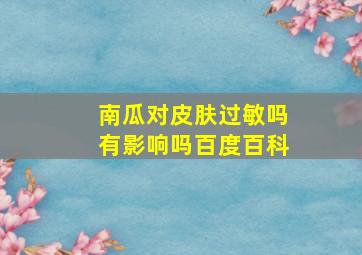 南瓜对皮肤过敏吗
有影响吗百度百科